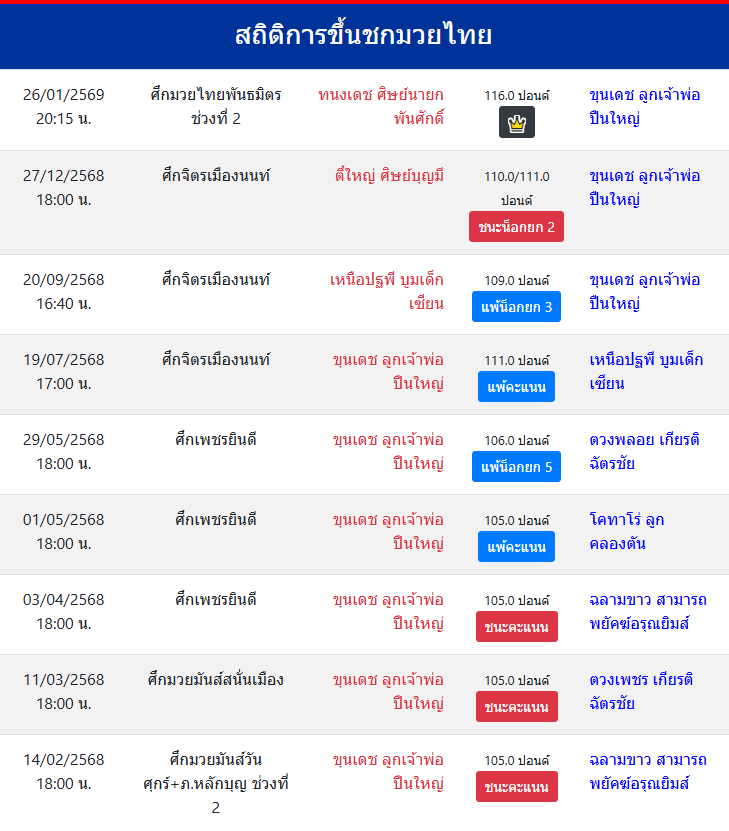 สถิติการขึ้นชกมวยไทย

| | | | | |
|---|---|---|---|---|
| 26/01/2569 20:15 น. | ศึกมวยไทยพันธมิตร ช่วงที่ 2 | ทนงเดช ศิษย์นายกพันศักดิ์ | 116.0 ปอนด์ | ขุนเดช ลูกเจ้าพ่อปืนใหญ่ |
| 27/12/2568 18:00 น. | ศึกจิตรเมืองนนท์ | ตี๋ใหญ่ ศิษย์บุญมี | 110.0/111.0 ปอนด์ ชนะน็อกยก 2 | ขุนเดช ลูกเจ้าพ่อปืนใหญ่ |
| 20/09/2568 16:40 น. | ศึกจิตรเมืองนนท์ | เหนือปฐพี บูมเด็กเซียน | 109.0 ปอนด์ แพ้น็อกยก 3 | ขุนเดช ลูกเจ้าพ่อปืนใหญ่ |
| 19/07/2568 17:00 น. | ศึกจิตรเมืองนนท์ | ขุนเดช ลูกเจ้าพ่อปืนใหญ่ | 111.0 ปอนด์ แพ้คะแนน | เหนือปฐพี บูมเด็กเซียน |
| 29/05/2568 18:00 น. | ศึกเพชรยินดี | ขุนเดช ลูกเจ้าพ่อปืนใหญ่ | 106.0 ปอนด์ แพ้น็อกยก 5 | ตวงพลอย เกียรติฉัตรชัย |
| 01/05/2568 18:00 น. | ศึกเพชรยินดี | ขุนเดช ลูกเจ้าพ่อปืนใหญ่ | 105.0 ปอนด์ แพ้คะแนน | โคทาโร่ ลูกคลองตัน |
| 03/04/2568 18:00 น. | ศึกเพชรยินดี | ขุนเดช ลูกเจ้าพ่อปืนใหญ่ | 105.0 ปอนด์ ชนะคะแนน | ฉลามขาว สามารถพยัคฆ์อรุณยิมส์ |
| 11/03/2568 18:00 น. | ศึกมวยมันส์สนั่นเมือง | ขุนเดช ลูกเจ้าพ่อปืนใหญ่ | 105.0 ปอนด์ ชนะคะแนน | ตวงเพชร เกียรติฉัตรชัย |
| 14/02/2568 18:00 น. | ศึกมวยมันส์วันศุกร์+ภ.หลักบุญ ช่วงที่ 2 | ขุนเดช ลูกเจ้าพ่อปืนใหญ่ | 105.0 ปอนด์ ชนะคะแนน | ฉลามขาว สามารถพยัคฆ์อรุณยิมส์ |